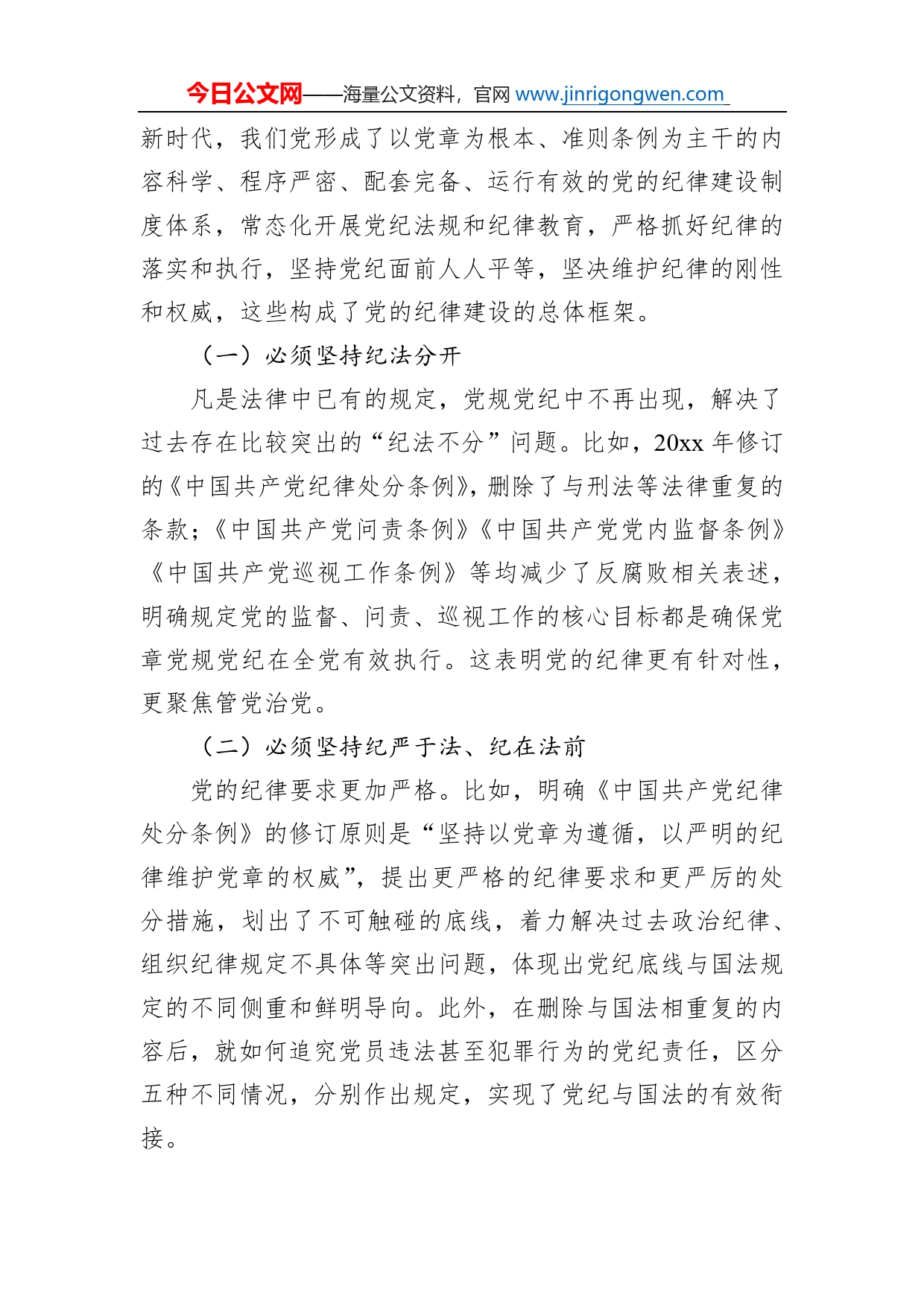 今日公文网——海量公文资料，官网 www.jinrigongwen.com

新时代，我们党形成了以党章为根本、准则条例为主干的内容科学、程序严密、配套完备、运行有效的党的纪律建设制度体系，常态化开展党纪法规和纪律教育，严格抓好纪律的落实和执行，坚持党纪面前人人平等，坚决维护纪律的刚性和权威，这些构成了党的纪律建设的总体框架。

（一）必须坚持纪法分开

凡是法律中已有的规定，党规党纪中不再出现，解决了过去存在比较突出的“纪法不分”问题。比如，20xx 年修订的《中国共产党纪律处分条例》，删除了与刑法等法律重复的条款；《中国共产党问责条例》《中国共产党党内监督条例》《中国共产党巡视工作条例》等均减少了反腐败相关表述，明确规定党的监督、问责、巡视工作的核心目标都是确保党章党规党纪在全党有效执行。这表明党的纪律更有针对性，更聚焦管党治党。

（二）必须坚持纪严于法、纪在法前

党的纪律要求更加严格。比如，明确《中国共产党纪律处分条例》的修订原则是“坚持以党章为遵循，以严明的纪律维护党章的权威”，提出更严格的纪律要求和更严厉的处分措施，划出了不可触碰的底线，着力解决过去政治纪律、组织纪律规定不具体等突出问题，体现出党纪底线与国法规定的不同侧重和鲜明导向。此外，在删除与国法相重复的内容后，就如何追究党员违法甚至犯罪行为的党纪责任，区分五种不同情况，分别作出规定，实现了党纪与国法的有效衔接。